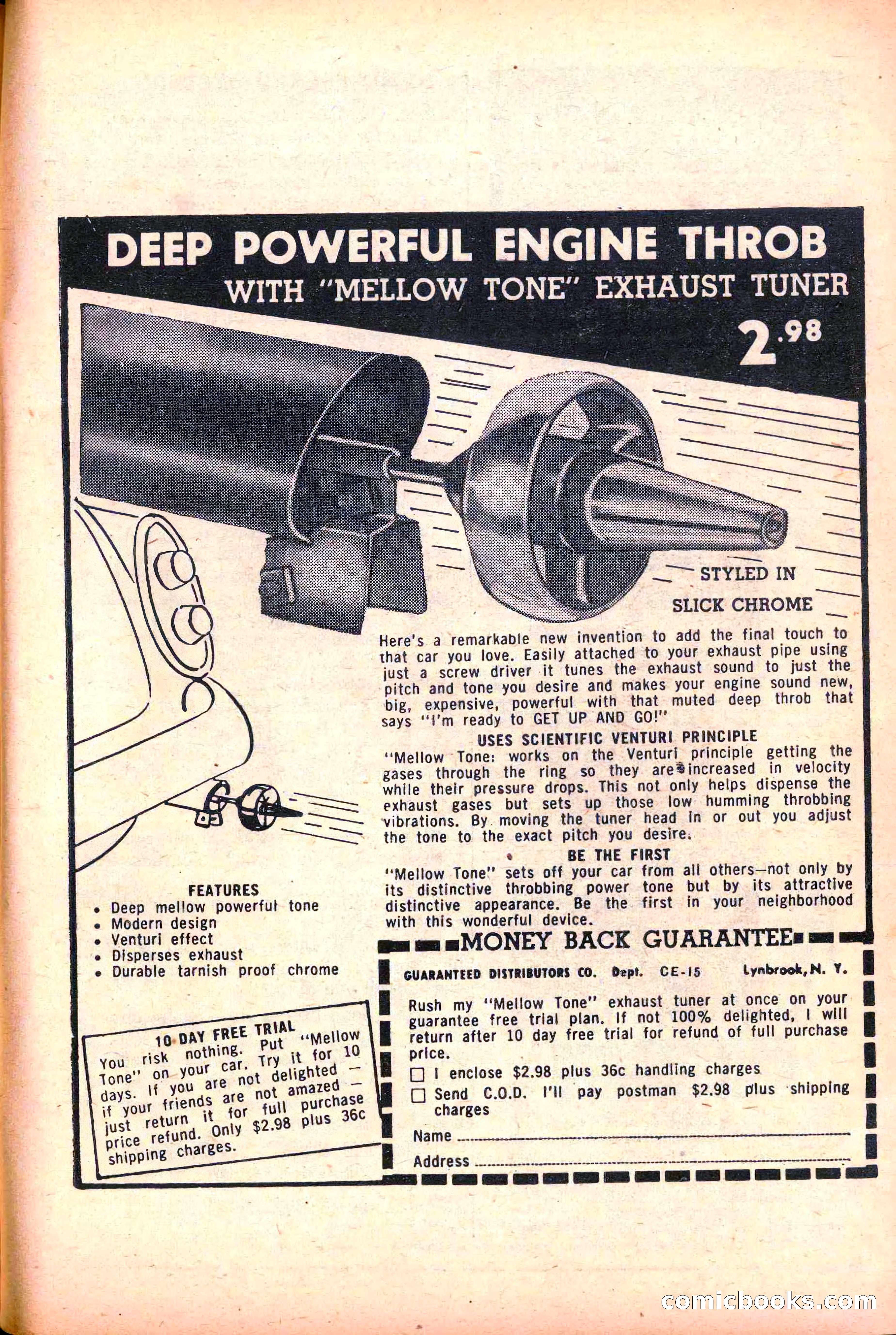 DEEP POWERFUL ENGINE THROB

WITH "MELLOW TONE" EXHAUST TUNER

2.98

STYLED IN SLICK CHROME

Here's a remarkable new invention to add the final touch to that car you love. Easily attached to your exhaust pipe using just a screw driver it tunes the exhaust sound to just the pitch and tone you desire and makes your engine sound new, big, expensive, powerful with that muted deep throb that says "I'm ready to GET UP AND GO!"

USES SCIENTIFIC VENTURI PRINCIPLE

"Mellow Tone: works on the Venturi principle getting the gases through the ring so they are increased in velocity while their pressure drops. This not only helps dispense the exhaust gases but sets up those low humming throbbing vibrations. By moving the tuner head in or out you adjust the tone to the exact pitch you desire.

BE THE FIRST

"Mellow Tone" sets off your car from all others—not only by its distinctive throbbing power tone but by its attractive distinctive appearance. Be the first in your neighborhood with this wonderful device.

FEATURES
• Deep mellow powerful tone
• Modern design
• Venturi effect
• Disperses exhaust
• Durable tarnish proof chrome

10 DAY FREE TRIAL
You risk nothing. Put "Mellow Tone" on your car. Try it for 10 days. If you are not delighted — if your friends are not amazed — just return it for full purchase price refund. Only $2.98 plus 36c shipping charges.

MONEY BACK GUARANTEE

GUARANTEED DISTRIBUTORS CO. Dept. CE-15 Lynbrook, N. Y.

Rush my "Mellow Tone" exhaust tuner at once on your guarantee free trial plan. If not 100% delighted, I will return after 10 day free trial for refund of full purchase price.

☐ I enclose $2.98 plus 36c handling charges
☐ Send C.O.D. I'll pay postman $2.98 plus shipping charges

Name

Address

comicbooks.com